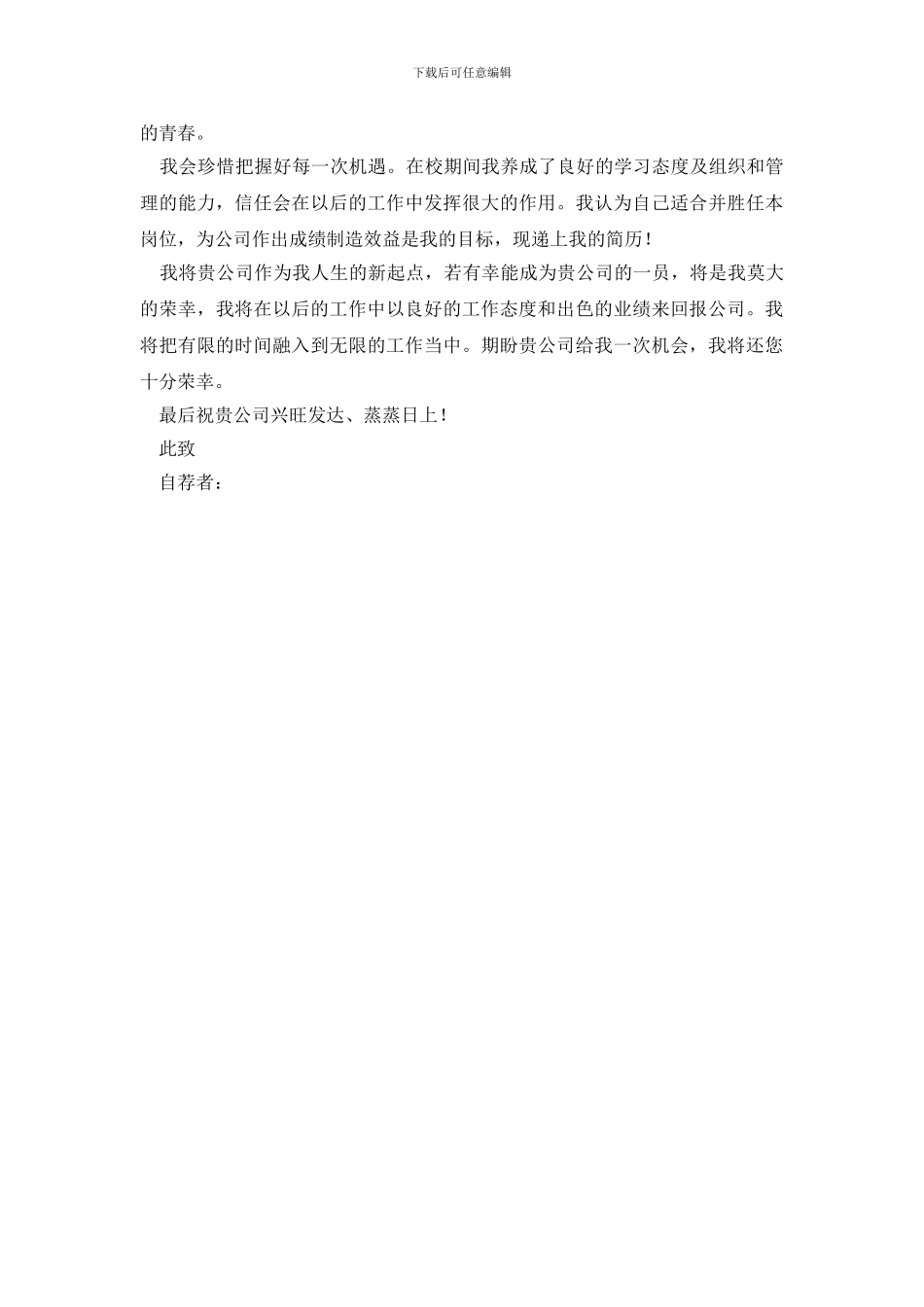 下载后可任意编辑

的青春。

我会珍惜把握好每一次机遇。在校期间我养成了良好的学习态度及组织和管理的能力，信任会在以后的工作中发挥很大的作用。我认为自己适合并胜任本岗位，为公司作出成绩制造效益是我的目标，现递上我的简历！

我将贵公司作为我人生的新起点，若有幸能成为贵公司的一员，将是我莫大的荣幸，我将在以后的工作中以良好的工作态度和出色的业绩来回报公司。我将把有限的时间融入到无限的工作当中。期盼贵公司给我一次机会，我将还您十分荣幸。

最后祝贵公司兴旺发达、蒸蒸日上！

此致

自荐者：